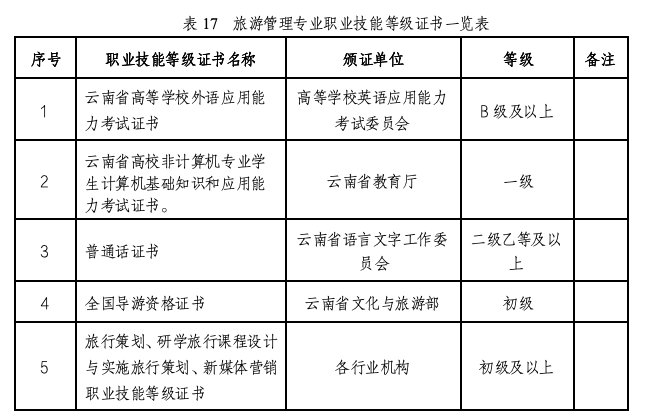 表 17　旅游管理专业职业技能等级证书一览表

| 序号 | 职业技能等级证书名称 | 颁证单位 | 等级 | 备注 |
|---|---|---|---|---|
| 1 | 云南省高等学校外语应用能力考试证书 | 高等学校英语应用能力考试委员会 | B 级及以上 | |
| 2 | 云南省高校非计算机专业学生计算机基础知识和应用能力考试证书。 | 云南省教育厅 | 一级 | |
| 3 | 普通话证书 | 云南省语言文字工作委员会 | 二级乙等及以上 | |
| 4 | 全国导游资格证书 | 云南省文化与旅游部 | 初级 | |
| 5 | 旅行策划、研学旅行课程设计与实施旅行策划、新媒体营销职业技能等级证书 | 各行业机构 | 初级及以上 | |